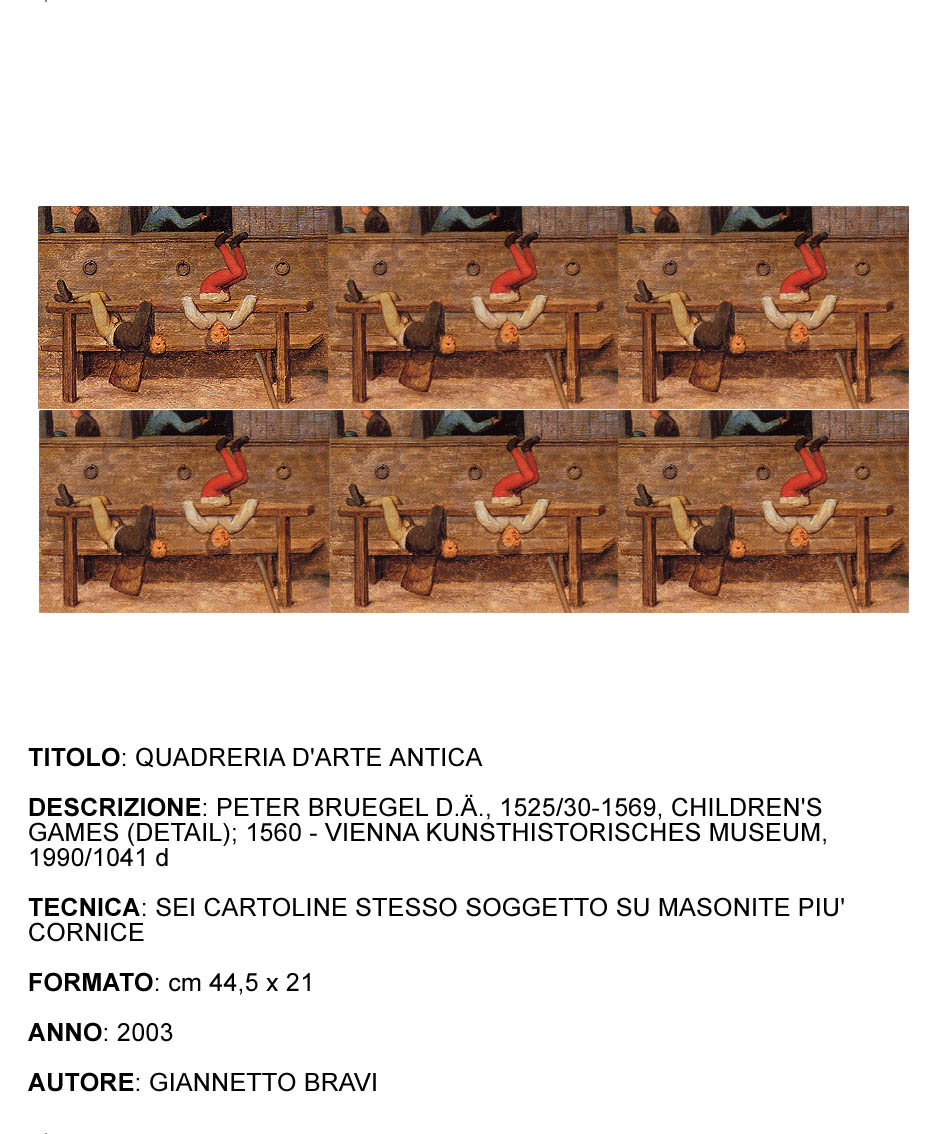 TITOLO: QUADRERIA D'ARTE ANTICA

DESCRIZIONE: PETER BRUEGEL D.Ä., 1525/30-1569, CHILDREN'S GAMES (DETAIL); 1560 - VIENNA KUNSTHISTORISCHES MUSEUM, 1990/1041 d

TECNICA: SEI CARTOLINE STESSO SOGGETTO SU MASONITE PIU' CORNICE

FORMATO: cm 44,5 x 21

ANNO: 2003

AUTORE: GIANNETTO BRAVI